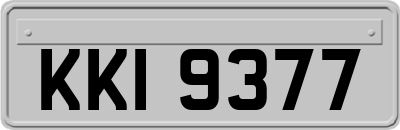 KKI 9377